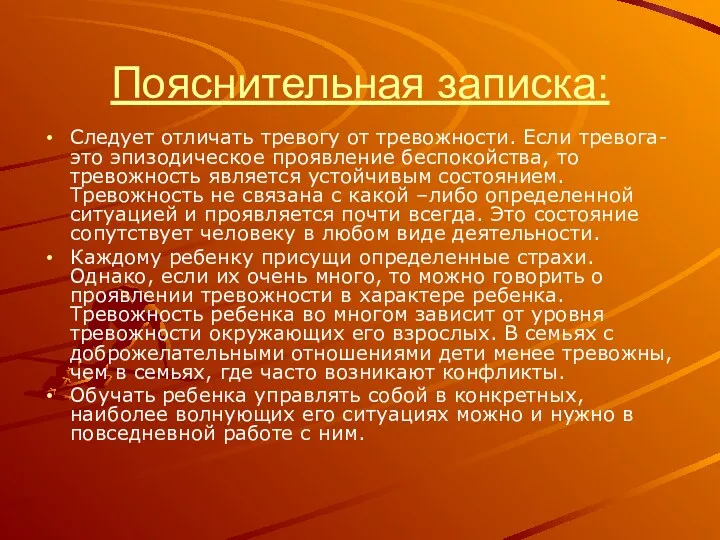 Пояснительная записка:

• Следует отличать тревогу от тревожности. Если тревога- это эпизодическое проявление беспокойства, то тревожность является устойчивым состоянием. Тревожность не связана с какой –либо определенной ситуацией и проявляется почти всегда. Это состояние сопутствует человеку в любом виде деятельности.

• Каждому ребенку присущи определенные страхи. Однако, если их очень много, то можно говорить о проявлении тревожности в характере ребенка. Тревожность ребенка во многом зависит от уровня тревожности окружающих его взрослых. В семьях с доброжелательными отношениями дети менее тревожны, чем в семьях, где часто возникают конфликты.

• Обучать ребенка управлять собой в конкретных, наиболее волнующих его ситуациях можно и нужно в повседневной работе с ним.